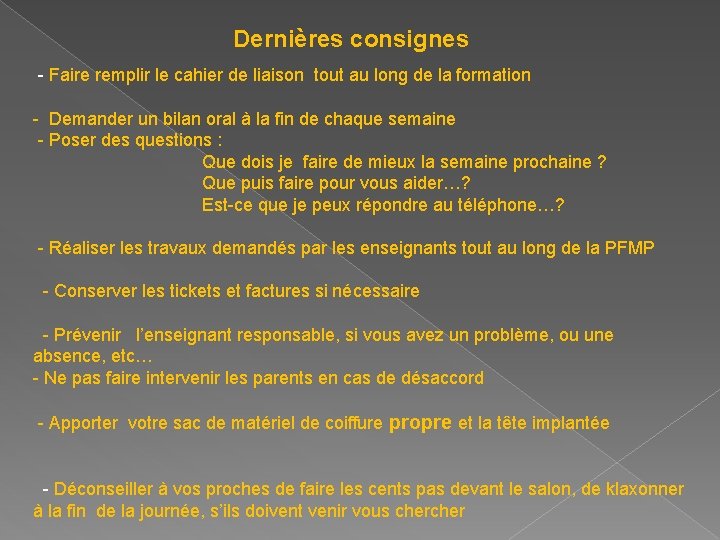 Dernières consignes

- Faire remplir le cahier de liaison tout au long de la formation

- Demander un bilan oral à la fin de chaque semaine
- Poser des questions :
Que dois je faire de mieux la semaine prochaine ?
Que puis faire pour vous aider…?
Est-ce que je peux répondre au téléphone…?

- Réaliser les travaux demandés par les enseignants tout au long de la PFMP

- Conserver les tickets et factures si nécessaire

- Prévenir l'enseignant responsable, si vous avez un problème, ou une absence, etc…
- Ne pas faire intervenir les parents en cas de désaccord

- Apporter votre sac de matériel de coiffure propre et la tête implantée

- Déconseiller à vos proches de faire les cents pas devant le salon, de klaxonner à la fin de la journée, s'ils doivent venir vous chercher